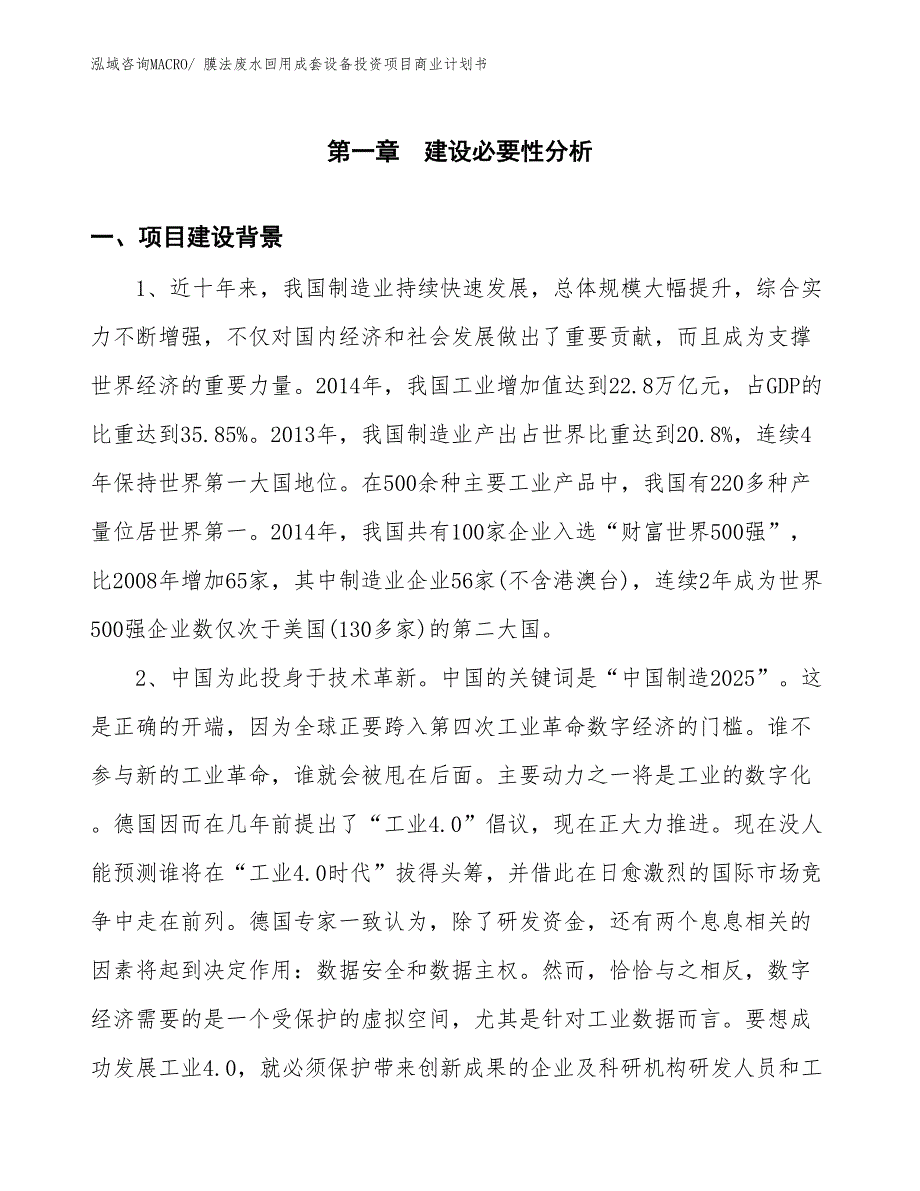 泓域咨询MACRO/ 膜法废水回用成套设备投资项目商业计划书

第一章　建设必要性分析

一、项目建设背景

1、近十年来，我国制造业持续快速发展，总体规模大幅提升，综合实力不断增强，不仅对国内经济和社会发展做出了重要贡献，而且成为支撑世界经济的重要力量。2014年，我国工业增加值达到22.8万亿元，占GDP的比重达到35.85%。2013年，我国制造业产出占世界比重达到20.8%，连续4年保持世界第一大国地位。在500余种主要工业产品中，我国有220多种产量位居世界第一。2014年，我国共有100家企业入选“财富世界500强”，比2008年增加65家，其中制造业企业56家(不含港澳台)，连续2年成为世界500强企业数仅次于美国(130多家)的第二大国。

2、中国为此投身于技术革新。中国的关键词是“中国制造2025”。这是正确的开端，因为全球正要跨入第四次工业革命数字经济的门槛。谁不参与新的工业革命，谁就会被甩在后面。主要动力之一将是工业的数字化。德国因而在几年前提出了“工业4.0”倡议，现在正大力推进。现在没人能预测谁将在“工业4.0时代”拔得头筹，并借此在日愈激烈的国际市场竞争中走在前列。德国专家一致认为，除了研发资金，还有两个息息相关的因素将起到决定作用：数据安全和数据主权。然而，恰恰与之相反，数字经济需要的是一个受保护的虚拟空间，尤其是针对工业数据而言。要想成功发展工业4.0，就必须保护带来创新成果的企业及科研机构研发人员和工